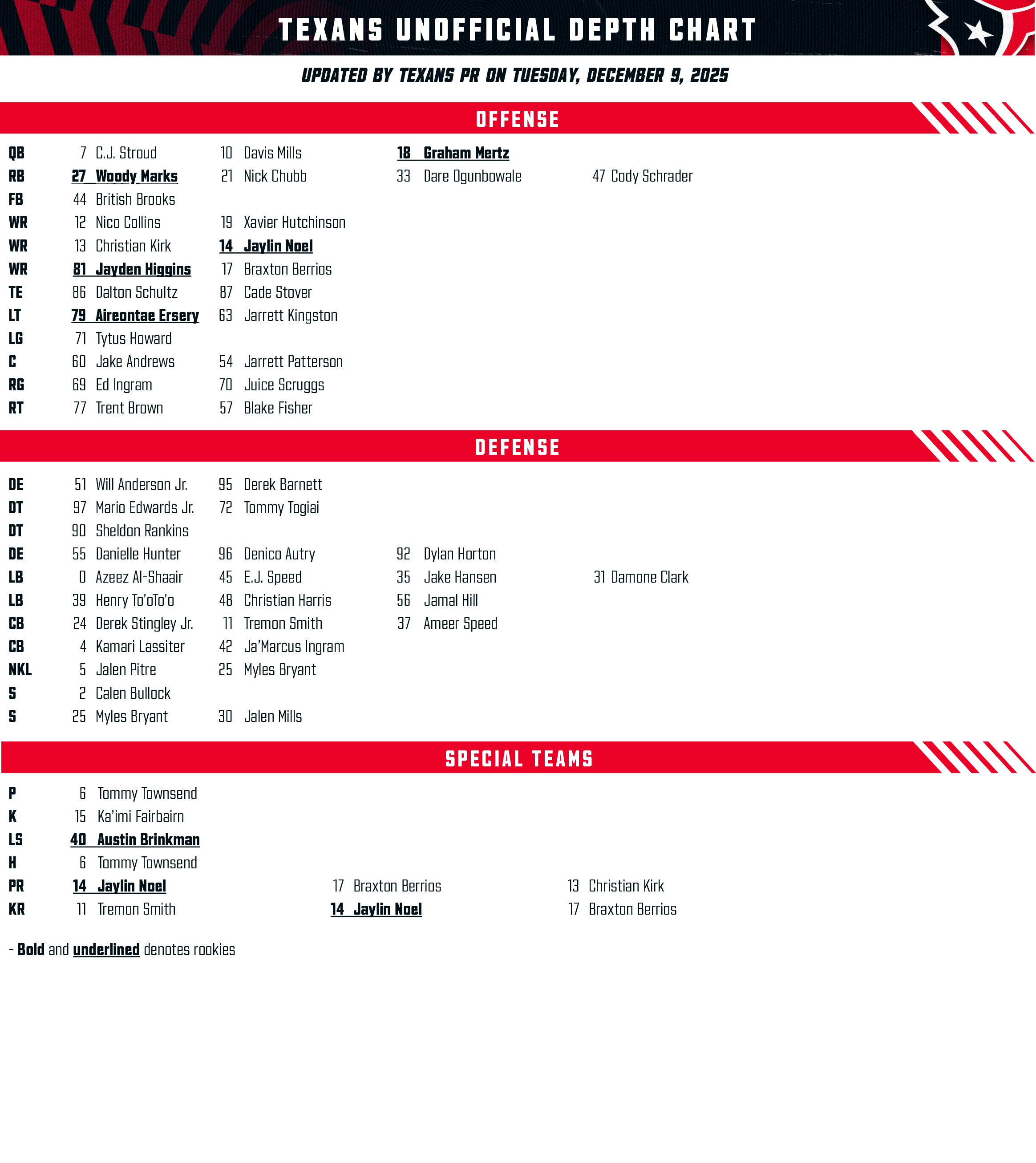 TEXANS UNOFFICIAL DEPTH CHART

UPDATED BY TEXANS PR ON TUESDAY, DECEMBER 9, 2025

OFFENSE

| | | | | |
|---|---|---|---|---|
| QB | 7 C.J. Stroud | 10 Davis Mills | 18 Graham Mertz | |
| RB | 27 Woody Marks | 21 Nick Chubb | 33 Dare Ogunbowale | 47 Cody Schrader |
| FB | 44 British Brooks | | | |
| WR | 12 Nico Collins | 19 Xavier Hutchinson | | |
| WR | 13 Christian Kirk | 14 Jaylin Noel | | |
| WR | 81 Jayden Higgins | 17 Braxton Berrios | | |
| TE | 86 Dalton Schultz | 87 Cade Stover | | |
| LT | 79 Aireontae Ersery | 63 Jarrett Kingston | | |
| LG | 71 Tytus Howard | | | |
| C | 60 Jake Andrews | 54 Jarrett Patterson | | |
| RG | 69 Ed Ingram | 70 Juice Scruggs | | |
| RT | 77 Trent Brown | 57 Blake Fisher | | |

DEFENSE

| | | | | |
|---|---|---|---|---|
| DE | 51 Will Anderson Jr. | 95 Derek Barnett | | |
| DT | 97 Mario Edwards Jr. | 72 Tommy Togiai | | |
| DT | 90 Sheldon Rankins | | | |
| DE | 55 Danielle Hunter | 96 Denico Autry | 92 Dylan Horton | |
| LB | 0 Azeez Al-Shaair | 45 E.J. Speed | 35 Jake Hansen | 31 Damone Clark |
| LB | 39 Henry To'oTo'o | 48 Christian Harris | 56 Jamal Hill | |
| CB | 24 Derek Stingley Jr. | 11 Tremon Smith | 37 Ameer Speed | |
| CB | 4 Kamari Lassiter | 42 Ja'Marcus Ingram | | |
| NKL | 5 Jalen Pitre | 25 Myles Bryant | | |
| S | 2 Calen Bullock | | | |
| S | 25 Myles Bryant | 30 Jalen Mills | | |

SPECIAL TEAMS

| | | | |
|---|---|---|---|
| P | 6 Tommy Townsend | | |
| K | 15 Ka'imi Fairbairn | | |
| LS | 40 Austin Brinkman | | |
| H | 6 Tommy Townsend | | |
| PR | 14 Jaylin Noel | 17 Braxton Berrios | 13 Christian Kirk |
| KR | 11 Tremon Smith | 14 Jaylin Noel | 17 Braxton Berrios |

- Bold and underlined denotes rookies